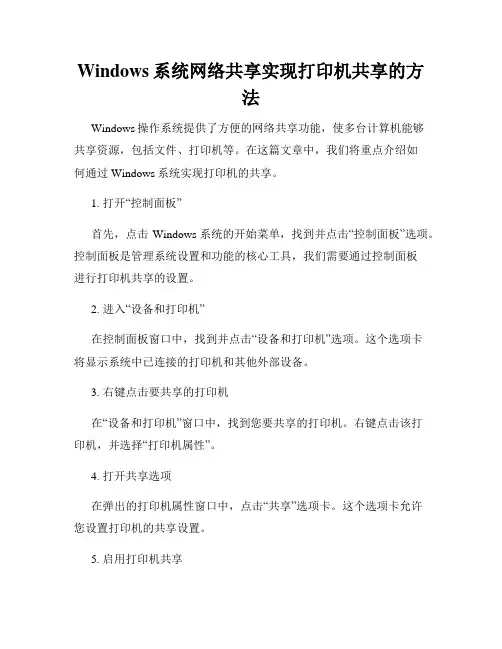 Windows 系统网络共享实现打印机共享的方法

Windows 操作系统提供了方便的网络共享功能，使多台计算机能够共享资源，包括文件、打印机等。在这篇文章中，我们将重点介绍如何通过 Windows 系统实现打印机的共享。

1. 打开“控制面板”

首先，点击 Windows 系统的开始菜单，找到并点击“控制面板”选项。控制面板是管理系统设置和功能的核心工具，我们需要通过控制面板进行打印机共享的设置。

2. 进入“设备和打印机”

在控制面板窗口中，找到并点击“设备和打印机”选项。这个选项卡将显示系统中已连接的打印机和其他外部设备。

3. 右键点击要共享的打印机

在“设备和打印机”窗口中，找到您要共享的打印机。右键点击该打印机，并选择“打印机属性”。

4. 打开共享选项

在弹出的打印机属性窗口中，点击“共享”选项卡。这个选项卡允许您设置打印机的共享设置。

5. 启用打印机共享